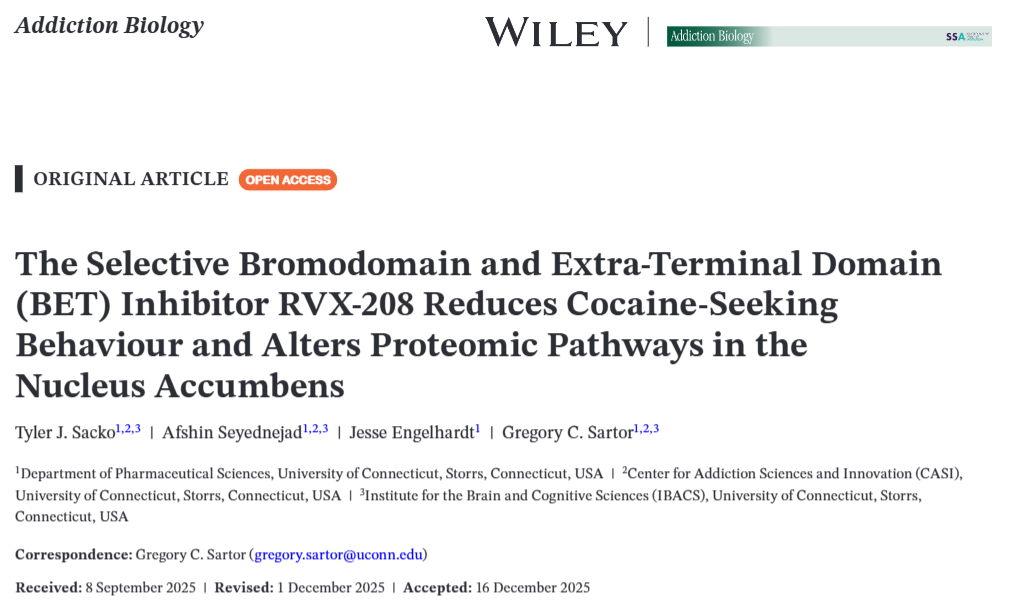 Addiction Biology

WILEY | Addiction Biology SSA

ORIGINAL ARTICLE OPEN ACCESS

The Selective Bromodomain and Extra-Terminal Domain (BET) Inhibitor RVX-208 Reduces Cocaine-Seeking Behaviour and Alters Proteomic Pathways in the Nucleus Accumbens

Tyler J. Sacko$^{1,2,3}$ | Afshin Seyednejad$^{1,2,3}$ | Jesse Engelhardt$^{1}$ | Gregory C. Sartor$^{1,2,3}$

$^{1}$Department of Pharmaceutical Sciences, University of Connecticut, Storrs, Connecticut, USA | $^{2}$Center for Addiction Sciences and Innovation (CASI), University of Connecticut, Storrs, Connecticut, USA | $^{3}$Institute for the Brain and Cognitive Sciences (IBACS), University of Connecticut, Storrs, Connecticut, USA

Correspondence: Gregory C. Sartor (gregory.sartor@uconn.edu)

Received: 8 September 2025 | Revised: 1 December 2025 | Accepted: 16 December 2025